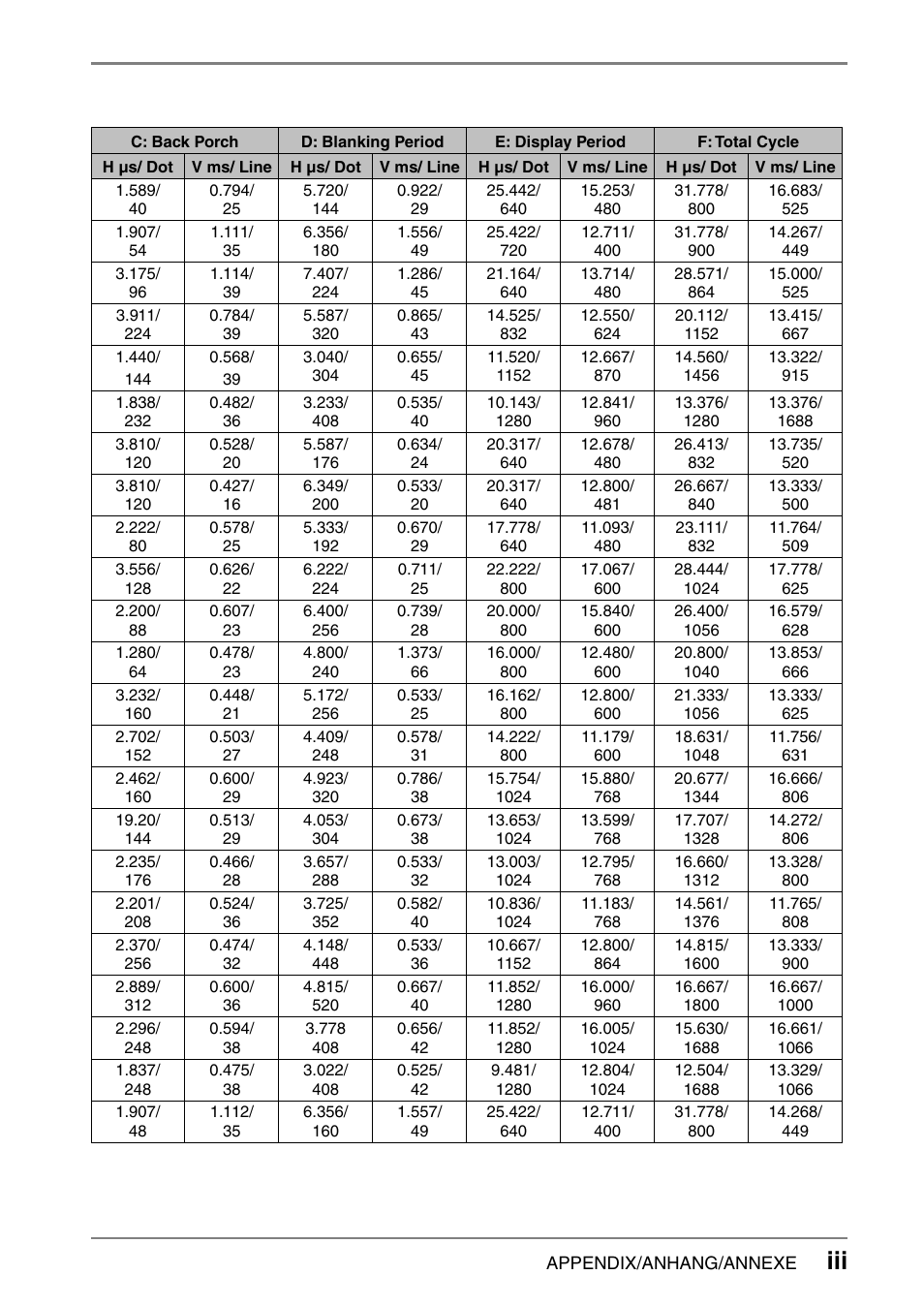 | C: Back Porch | | D: Blanking Period | | E: Display Period | | F: Total Cycle | |
|---|---|---|---|---|---|---|---|
| H μs/ Dot | V ms/ Line | H μs/ Dot | V ms/ Line | H μs/ Dot | V ms/ Line | H μs/ Dot | V ms/ Line |
| 1.589/ 40 | 0.794/ 25 | 5.720/ 144 | 0.922/ 29 | 25.442/ 640 | 15.253/ 480 | 31.778/ 800 | 16.683/ 525 |
| 1.907/ 54 | 1.111/ 35 | 6.356/ 180 | 1.556/ 49 | 25.422/ 720 | 12.711/ 400 | 31.778/ 900 | 14.267/ 449 |
| 3.175/ 96 | 1.114/ 39 | 7.407/ 224 | 1.286/ 45 | 21.164/ 640 | 13.714/ 480 | 28.571/ 864 | 15.000/ 525 |
| 3.911/ 224 | 0.784/ 39 | 5.587/ 320 | 0.865/ 43 | 14.525/ 832 | 12.550/ 624 | 20.112/ 1152 | 13.415/ 667 |
| 1.440/ 144 | 0.568/ 39 | 3.040/ 304 | 0.655/ 45 | 11.520/ 1152 | 12.667/ 870 | 14.560/ 1456 | 13.322/ 915 |
| 1.838/ 232 | 0.482/ 36 | 3.233/ 408 | 0.535/ 40 | 10.143/ 1280 | 12.841/ 960 | 13.376/ 1280 | 13.376/ 1688 |
| 3.810/ 120 | 0.528/ 20 | 5.587/ 176 | 0.634/ 24 | 20.317/ 640 | 12.678/ 480 | 26.413/ 832 | 13.735/ 520 |
| 3.810/ 120 | 0.427/ 16 | 6.349/ 200 | 0.533/ 20 | 20.317/ 640 | 12.800/ 481 | 26.667/ 840 | 13.333/ 500 |
| 2.222/ 80 | 0.578/ 25 | 5.333/ 192 | 0.670/ 29 | 17.778/ 640 | 11.093/ 480 | 23.111/ 832 | 11.764/ 509 |
| 3.556/ 128 | 0.626/ 22 | 6.222/ 224 | 0.711/ 25 | 22.222/ 800 | 17.067/ 600 | 28.444/ 1024 | 17.778/ 625 |
| 2.200/ 88 | 0.607/ 23 | 6.400/ 256 | 0.739/ 28 | 20.000/ 800 | 15.840/ 600 | 26.400/ 1056 | 16.579/ 628 |
| 1.280/ 64 | 0.478/ 23 | 4.800/ 240 | 1.373/ 66 | 16.000/ 800 | 12.480/ 600 | 20.800/ 1040 | 13.853/ 666 |
| 3.232/ 160 | 0.448/ 21 | 5.172/ 256 | 0.533/ 25 | 16.162/ 800 | 12.800/ 600 | 21.333/ 1056 | 13.333/ 625 |
| 2.702/ 152 | 0.503/ 27 | 4.409/ 248 | 0.578/ 31 | 14.222/ 800 | 11.179/ 600 | 18.631/ 1048 | 11.756/ 631 |
| 2.462/ 160 | 0.600/ 29 | 4.923/ 320 | 0.786/ 38 | 15.754/ 1024 | 15.880/ 768 | 20.677/ 1344 | 16.666/ 806 |
| 19.20/ 144 | 0.513/ 29 | 4.053/ 304 | 0.673/ 38 | 13.653/ 1024 | 13.599/ 768 | 17.707/ 1328 | 14.272/ 806 |
| 2.235/ 176 | 0.466/ 28 | 3.657/ 288 | 0.533/ 32 | 13.003/ 1024 | 12.795/ 768 | 16.660/ 1312 | 13.328/ 800 |
| 2.201/ 208 | 0.524/ 36 | 3.725/ 352 | 0.582/ 40 | 10.836/ 1024 | 11.183/ 768 | 14.561/ 1376 | 11.765/ 808 |
| 2.370/ 256 | 0.474/ 32 | 4.148/ 448 | 0.533/ 36 | 10.667/ 1152 | 12.800/ 864 | 14.815/ 1600 | 13.333/ 900 |
| 2.889/ 312 | 0.600/ 36 | 4.815/ 520 | 0.667/ 40 | 11.852/ 1280 | 16.000/ 960 | 16.667/ 1800 | 16.667/ 1000 |
| 2.296/ 248 | 0.594/ 38 | 3.778 408 | 0.656/ 42 | 11.852/ 1280 | 16.005/ 1024 | 15.630/ 1688 | 16.661/ 1066 |
| 1.837/ 248 | 0.475/ 38 | 3.022/ 408 | 0.525/ 42 | 9.481/ 1280 | 12.804/ 1024 | 12.504/ 1688 | 13.329/ 1066 |
| 1.907/ 48 | 1.112/ 35 | 6.356/ 160 | 1.557/ 49 | 25.422/ 640 | 12.711/ 400 | 31.778/ 800 | 14.268/ 449 |

APPENDIX/ANHANG/ANNEXE iii